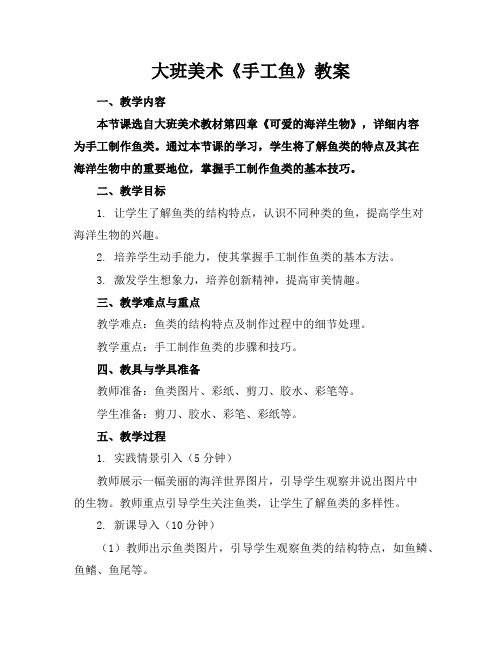 大班美术《手工鱼》教案

一、教学内容

本节课选自大班美术教材第四章《可爱的海洋生物》，详细内容为手工制作鱼类。通过本节课的学习，学生将了解鱼类的特点及其在海洋生物中的重要地位，掌握手工制作鱼类的基本技巧。

二、教学目标

1. 让学生了解鱼类的结构特点，认识不同种类的鱼，提高学生对海洋生物的兴趣。

2. 培养学生动手能力，使其掌握手工制作鱼类的基本方法。

3. 激发学生想象力，培养创新精神，提高审美情趣。

三、教学难点与重点

教学难点：鱼类的结构特点及制作过程中的细节处理。

教学重点：手工制作鱼类的步骤和技巧。

四、教具与学具准备

教师准备：鱼类图片、彩纸、剪刀、胶水、彩笔等。

学生准备：剪刀、胶水、彩笔、彩纸等。

五、教学过程

1. 实践情景引入（5 分钟）

教师展示一幅美丽的海洋世界图片，引导学生观察并说出图片中的生物。教师重点引导学生关注鱼类，让学生了解鱼类的多样性。

2. 新课导入（10 分钟）

（1）教师出示鱼类图片，引导学生观察鱼类的结构特点，如鱼鳞、鱼鳍、鱼尾等。